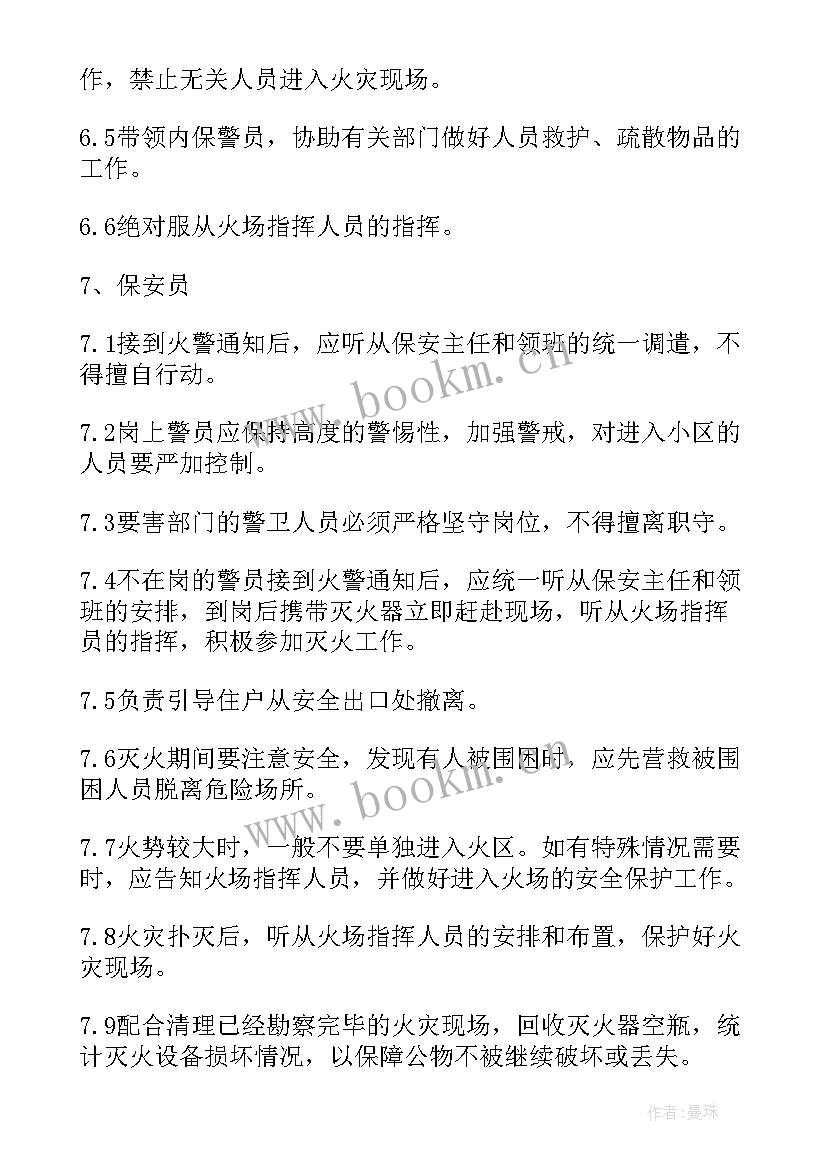 作，禁止无关人员进入火灾现场。

6.5带领内保警员，协助有关部门做好人员救护、疏散物品的工作。

6.6绝对服从火场指挥人员的指挥。

7、保安员

7.1接到火警通知后，应听从保安主任和领班的统一调遣，不得擅自行动。

7.2岗上警员应保持高度的警惕性，加强警戒，对进入小区的人员要严加控制。

7.3要害部门的警卫人员必须严格坚守岗位，不得擅离职守。

7.4不在岗的警员接到火警通知后，应统一听从保安主任和领班的安排，到岗后携带灭火器立即赶赴现场，听从火场指挥员的指挥，积极参加灭火工作。

7.5负责引导住户从安全出口处撤离。

7.6灭火期间要注意安全，发现有人被围困时，应先营救被围困人员脱离危险场所。

7.7火势较大时，一般不要单独进入火区。如有特殊情况需要时，应告知火场指挥人员，并做好进入火场的安全保护工作。

7.8火灾扑灭后，听从火场指挥人员的安排和布置，保护好火灾现场。

7.9配合清理已经勘察完毕的火灾现场，回收灭火器空瓶，统计灭火设备损坏情况，以保障公物不被继续破坏或丢失。

www.bookm.cn

www.bookm.cn

作者：曼珠